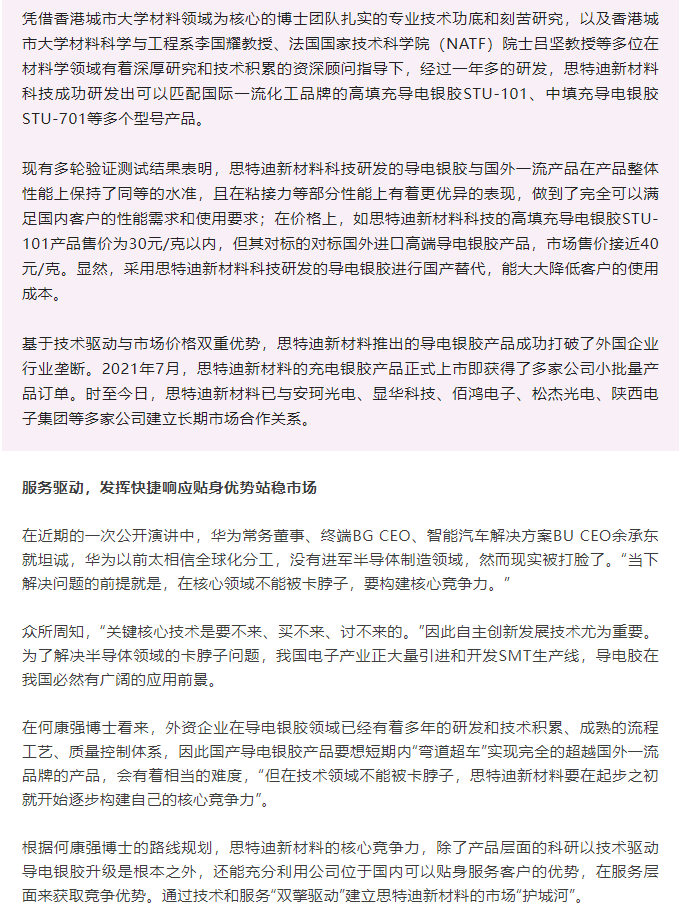 凭借香港城市大学材料领域为核心的博士团队扎实的专业技术功底和刻苦研究，以及香港城市大学材料科学与工程系李国耀教授、法国国家技术科学院（NATF）院士吕坚教授等多位在材料学领域有着深厚研究和技术积累的资深顾问指导下，经过一年多的研发，思特迪新材料科技成功研发出可以匹配国际一流化工品牌的高填充导电银胶STU-101、中填充导电银胶STU-701等多个型号产品。

现有多轮验证测试结果表明，思特迪新材料科技研发的导电银胶与国外一流产品在产品整体性能上保持了同等的水准，且在粘接力等部分性能上有着更优异的表现，做到了完全可以满足国内客户的性能需求和使用要求；在价格上，如思特迪新材料科技的高填充导电银胶STU-101产品售价为30元/克以内，但其对标的对标国外进口高端导电银胶产品，市场售价接近40元/克。显然，采用思特迪新材料科技研发的导电银胶进行国产替代，能大大降低客户的使用成本。

基于技术驱动与市场价格双重优势，思特迪新材料推出的导电银胶产品成功打破了外国企业行业垄断。2021年7月，思特迪新材料的充电银胶产品正式上市即获得了多家公司小批量产品订单。时至今日，思特迪新材料已与安珂光电、显华科技、佰鸿电子、松杰光电、陕西电子集团等多家公司建立长期市场合作关系。

服务驱动，发挥快捷响应贴身优势站稳市场

在近期的一次公开演讲中，华为常务董事、终端BG CEO、智能汽车解决方案BU CEO余承东就坦诚，华为以前太相信全球化分工，没有进军半导体制造领域，然而现实被打脸了。“当下解决问题的前提就是，在核心领域不能被卡脖子，要构建核心竞争力。”

众所周知，“关键核心技术是要不来、买不来、讨不来的。”因此自主创新发展技术尤为重要。为了解决半导体领域的卡脖子问题，我国电子产业正大量引进和开发SMT生产线，导电胶在我国必然有广阔的应用前景。

在何康强博士看来，外资企业在导电银胶领域已经有着多年的研发和技术积累、成熟的流程工艺、质量控制体系，因此国产导电银胶产品要想短期内“弯道超车”实现完全的超越国外一流品牌的产品，会有着相当的难度，“但在技术领域不能被卡脖子，思特迪新材料要在起步之初就开始逐步构建自己的核心竞争力”。

根据何康强博士的路线规划，思特迪新材料的核心竞争力，除了产品层面的科研以技术驱动导电银胶升级是根本之外，还能充分利用公司位于国内可以贴身服务客户的优势，在服务层面来获取竞争优势。通过技术和服务“双擎驱动”建立思特迪新材料的市场“护城河”。